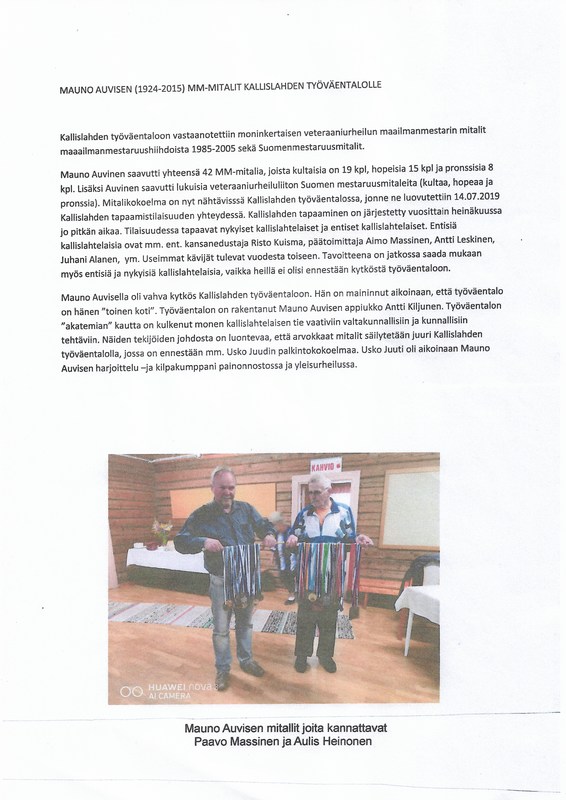 MAUNO AUVISEN (1924-2015) MM-MITALIT KALLISLAHDEN TYÖVÄENTALOLLE

Kallislahden työväentaloon vastaanotettiin moninkertaisen veteraaniurheilun maailmanmestarin mitalit maaailmanmestaruushiihdoista 1985-2005 sekä Suomenmestaruusmitalit.

Mauno Auvinen saavutti yhteensä 42 MM-mitalia, joista kultaisia on 19 kpl, hopeisia 15 kpl ja pronssisia 8 kpl. Lisäksi Auvinen saavutti lukuisia veteraaniurheiluliiton Suomen mestaruusmitaleita (kultaa, hopeaa ja pronssia). Mitalikokoelma on nyt nähtävisssä Kallislahden työväentalossa, jonne ne luovutettiin 14.07.2019 Kallislahden tapaamistilaisuuden yhteydessä. Kallislahden tapaaminen on järjestetty vuosittain heinäkuussa jo pitkän aikaa. Tilaisuudessa tapaavat nykyiset kallislahtelaiset ja entiset kallislahtelaiset. Entisiä kallislahtelaisia ovat mm. ent. kansanedustaja Risto Kuisma, päätoimittaja Aimo Massinen, Antti Leskinen, Juhani Alanen, ym. Useimmat kävijät tulevat vuodesta toiseen. Tavoitteena on jatkossa saada mukaan myös entisiä ja nykyisiä kallislahtelaisia, vaikka heillä ei olisi ennestään kytköstä työväentaloon.

Mauno Auvisella oli vahva kytkös Kallislahden työväentaloon. Hän on maininnut aikoinaan, että työväentalo on hänen "toinen koti". Työväentalon on rakentanut Mauno Auvisen appiukko Antti Kiljunen. Työväentalon "akatemian" kautta on kulkenut monen kallislahtelaisen tie vaativiin valtakunnallisiin ja kunnallisiin tehtäviin. Näiden tekijöiden johdosta on luontevaa, että arvokkaat mitalit säilytetään juuri Kallislahden työväentalolla, jossa on ennestään mm. Usko Juudin palkintokokoelmaa. Usko Juuti oli aikoinaan Mauno Auvisen harjoittelu –ja kilpakumppani painonnostossa ja yleisurheilussa.

KAHVIO

HUAWEI nova
AI CAMERA

Mauno Auvisen mitallit joita kannattavat
Paavo Massinen ja Aulis Heinonen